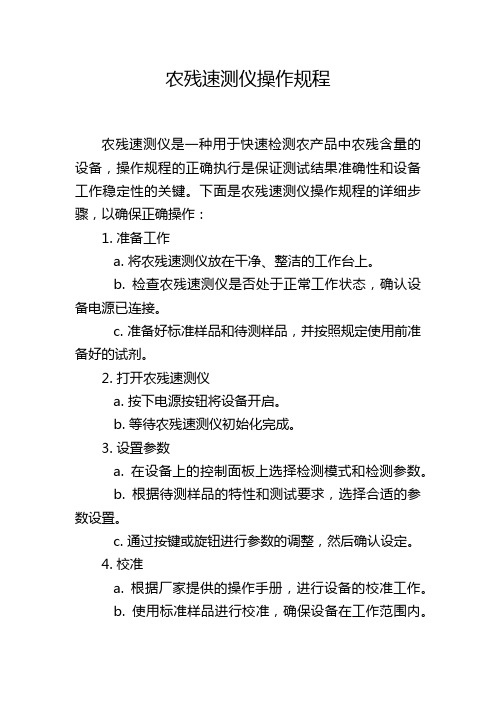 农残速测仪操作规程

农残速测仪是一种用于快速检测农产品中农残含量的设备，操作规程的正确执行是保证测试结果准确性和设备工作稳定性的关键。下面是农残速测仪操作规程的详细步骤，以确保正确操作：

1. 准备工作

a. 将农残速测仪放在干净、整洁的工作台上。

b. 检查农残速测仪是否处于正常工作状态，确认设备电源已连接。

c. 准备好标准样品和待测样品，并按照规定使用前准备好的试剂。

2. 打开农残速测仪

a. 按下电源按钮将设备开启。

b. 等待农残速测仪初始化完成。

3. 设置参数

a. 在设备上的控制面板上选择检测模式和检测参数。

b. 根据待测样品的特性和测试要求，选择合适的参数设置。

c. 通过按键或旋钮进行参数的调整，然后确认设定。

4. 校准

a. 根据厂家提供的操作手册，进行设备的校准工作。

b. 使用标准样品进行校准，确保设备在工作范围内。